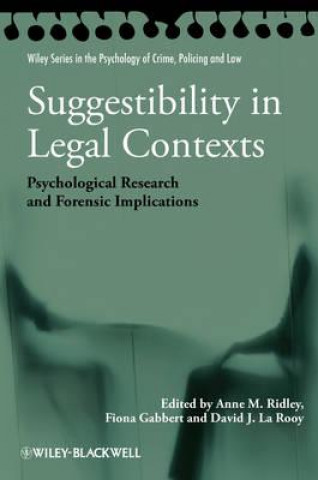 Wiley Series in the Psychology of Crime, Policing and Law

Suggestibility in Legal Contexts

Psychological Research and Forensic Implications

Edited by Anne M. Ridley, Fiona Gabbert and David J. La Rooy

WILEY-BLACKWELL